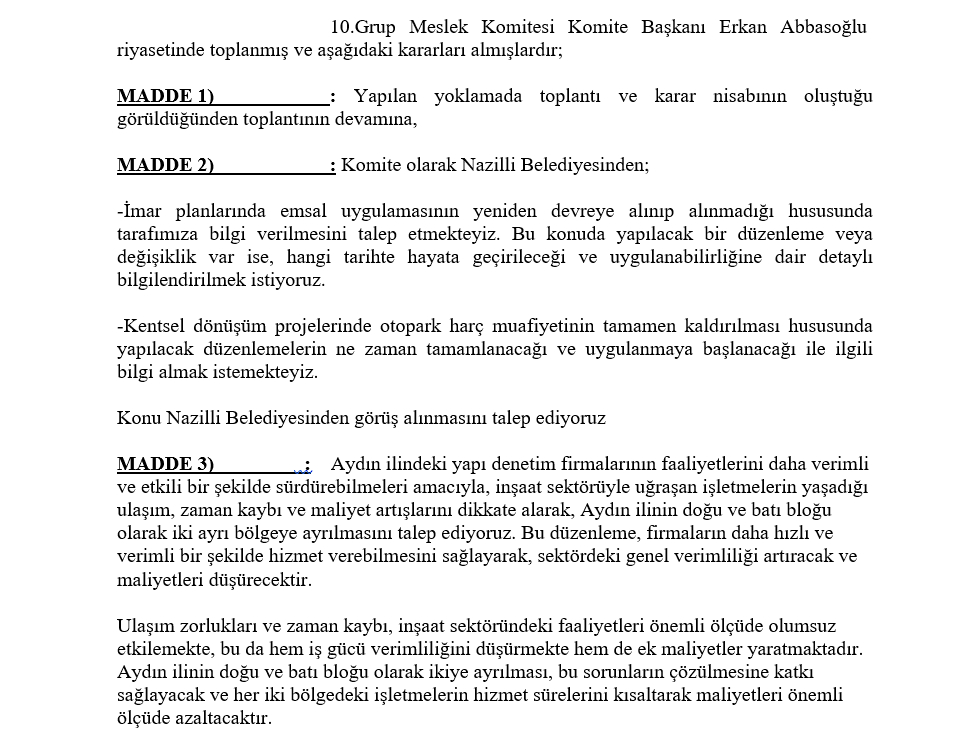 10.Grup Meslek Komitesi Komite Başkanı Erkan Abbasoğlu riyasetinde toplanmış ve aşağıdaki kararları almışlardır;

MADDE 1) : Yapılan yoklamada toplantı ve karar nisabının oluştuğu görüldüğünden toplantının devamına,

MADDE 2) : Komite olarak Nazilli Belediyesinden;

-İmar planlarında emsal uygulamasının yeniden devreye alınıp alınmadığı hususunda tarafımıza bilgi verilmesini talep etmekteyiz. Bu konuda yapılacak bir düzenleme veya değişiklik var ise, hangi tarihte hayata geçirileceği ve uygulanabilirliğine dair detaylı bilgilendirilmek istiyoruz.

-Kentsel dönüşüm projelerinde otopark harç muafiyetinin tamamen kaldırılması hususunda yapılacak düzenlemelerin ne zaman tamamlanacağı ve uygulanmaya başlanacağı ile ilgili bilgi almak istemekteyiz.

Konu Nazilli Belediyesinden görüş alınmasını talep ediyoruz

MADDE 3) : Aydın ilindeki yapı denetim firmalarının faaliyetlerini daha verimli ve etkili bir şekilde sürdürebilmeleri amacıyla, inşaat sektörüyle uğraşan işletmelerin yaşadığı ulaşım, zaman kaybı ve maliyet artışlarını dikkate alarak, Aydın ilinin doğu ve batı bloğu olarak iki ayrı bölgeye ayrılmasını talep ediyoruz. Bu düzenleme, firmaların daha hızlı ve verimli bir şekilde hizmet verebilmesini sağlayarak, sektördeki genel verimliliği artıracak ve maliyetleri düşürecektir.

Ulaşım zorlukları ve zaman kaybı, inşaat sektöründeki faaliyetleri önemli ölçüde olumsuz etkilemekte, bu da hem iş gücü verimliliğini düşürmekte hem de ek maliyetler yaratmaktadır. Aydın ilinin doğu ve batı bloğu olarak ikiye ayrılması, bu sorunların çözülmesine katkı sağlayacak ve her iki bölgedeki işletmelerin hizmet sürelerini kısaltarak maliyetleri önemli ölçüde azaltacaktır.